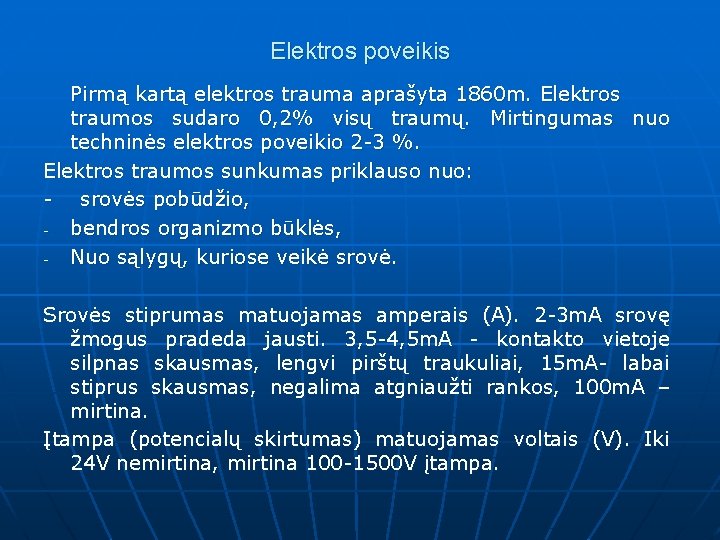 Elektros poveikis

Pirmą kartą elektros trauma aprašyta 1860m. Elektros traumos sudaro 0,2% visų traumų. Mirtingumas nuo techninės elektros poveikio 2-3 %.

Elektros traumos sunkumas priklauso nuo:
- srovės pobūdžio,
- bendros organizmo būklės,
- Nuo sąlygų, kuriose veikė srovė.

Srovės stiprumas matuojamas amperais (A). 2-3mA srovę žmogus pradeda jausti. 3,5-4,5mA - kontakto vietoje silpnas skausmas, lengvi pirštų traukuliai, 15mA- labai stiprus skausmas, negalima atgniaužti rankos, 100mA – mirtina.

Įtampa (potencialų skirtumas) matuojamas voltais (V). Iki 24V nemirtina, mirtina 100-1500V įtampa.